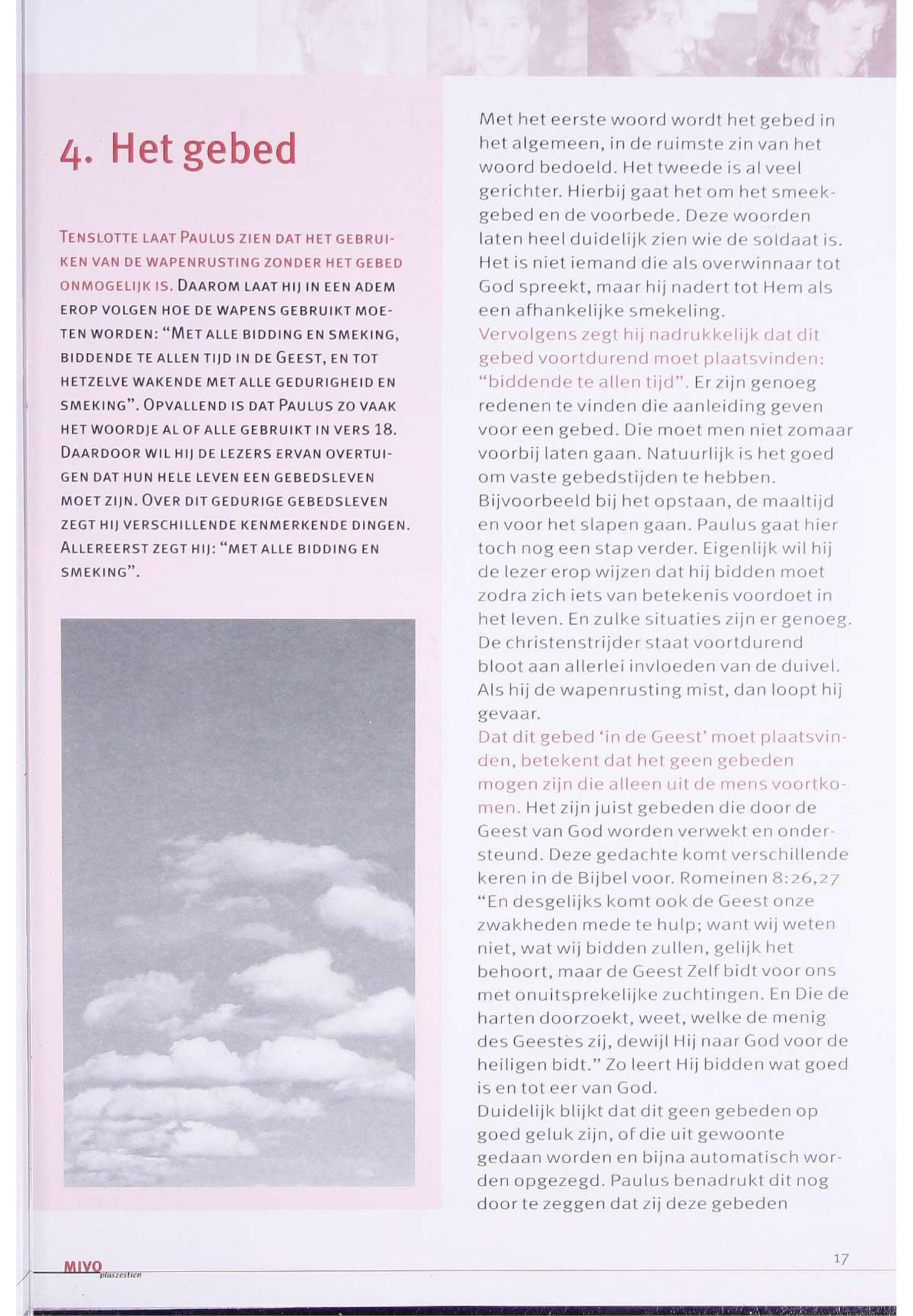 4. Het gebed

TENSLOTTE LAAT PAULUS ZIEN DAT HET GEBRUIKEN VAN DE WAPENRUSTING ZONDER HET GEBED ONMOGELIJK IS. DAAROM LAAT HIJ IN EEN ADEM EROP VOLGEN HOE DE WAPENS GEBRUIKT MOETEN WORDEN: "MET ALLE BIDDING EN SMEKING, BIDDENDE TE ALLEN TIJD IN DE GEEST, EN TOT HETZELVE WAKENDE MET ALLE GEDURIGHEID EN SMEKING". OPVALLEND IS DAT PAULUS ZO VAAK HET WOORDJE AL OF ALLE GEBRUIKT IN VERS 18. DAARDOOR WIL HIJ DE LEZERS ERVAN OVERTUIGEN DAT HUN HELE LEVEN EEN GEBEDSLEVEN MOET ZIJN. OVER DIT GEDURIGE GEBEDSLEVEN ZEGT HIJ VERSCHILLENDE KENMERKENDE DINGEN. ALLEREERST ZEGT HIJ: "MET ALLE BIDDING EN SMEKING".

Met het eerste woord wordt het gebed in het algemeen, in de ruimste zin van het woord bedoeld. Het tweede is al veel gerichter. Hierbij gaat het om het smeekgebed en de voorbede. Deze woorden laten heel duidelijk zien wie de soldaat is. Het is niet iemand die als overwinnaar tot God spreekt, maar hij nadert tot Hem als een afhankelijke smekeling.
Vervolgens zegt hij nadrukkelijk dat dit gebed voortdurend moet plaatsvinden: "biddende te allen tijd". Er zijn genoeg redenen te vinden die aanleiding geven voor een gebed. Die moet men niet zomaar voorbij laten gaan. Natuurlijk is het goed om vaste gebedstijden te hebben. Bijvoorbeeld bij het opstaan, de maaltijd en voor het slapen gaan. Paulus gaat hier toch nog een stap verder. Eigenlijk wil hij de lezer erop wijzen dat hij bidden moet zodra zich iets van betekenis voordoet in het leven. En zulke situaties zijn er genoeg. De christenstrijder staat voortdurend bloot aan allerlei invloeden van de duivel. Als hij de wapenrusting mist, dan loopt hij gevaar.
Dat dit gebed 'in de Geest' moet plaatsvinden, betekent dat het geen gebeden mogen zijn die alleen uit de mens voortkomen. Het zijn juist gebeden die door de Geest van God worden verwekt en ondersteund. Deze gedachte komt verschillende keren in de Bijbel voor. Romeinen 8:26,27 "En desgelijks komt ook de Geest onze zwakheden mede te hulp; want wij weten niet, wat wij bidden zullen, gelijk het behoort, maar de Geest Zelf bidt voor ons met onuitsprekelijke zuchtingen. En Die de harten doorzoekt, weet, welke de menig des Geestes zij, dewijl Hij naar God voor de heiligen bidt." Zo leert Hij bidden wat goed is en tot eer van God.
Duidelijk blijkt dat dit geen gebeden op goed geluk zijn, of die uit gewoonte gedaan worden en bijna automatisch worden opgezegd. Paulus benadrukt dit nog door te zeggen dat zij deze gebeden

MIVO pluszestien

17